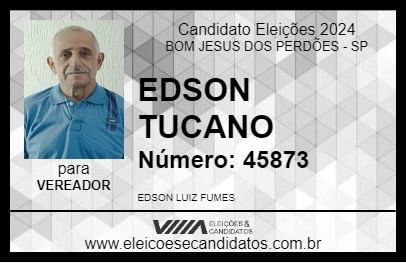 Candidato Eleições 2024
BOM JESUS DOS PERDÕES - SP

EDSON TUCANO

Número: 45873

para
VEREADOR

EDSON LUIZ FUMES

VIIIA ELEIÇÕES & CANDIDATOS

www.eleicoesecandidatos.com.br